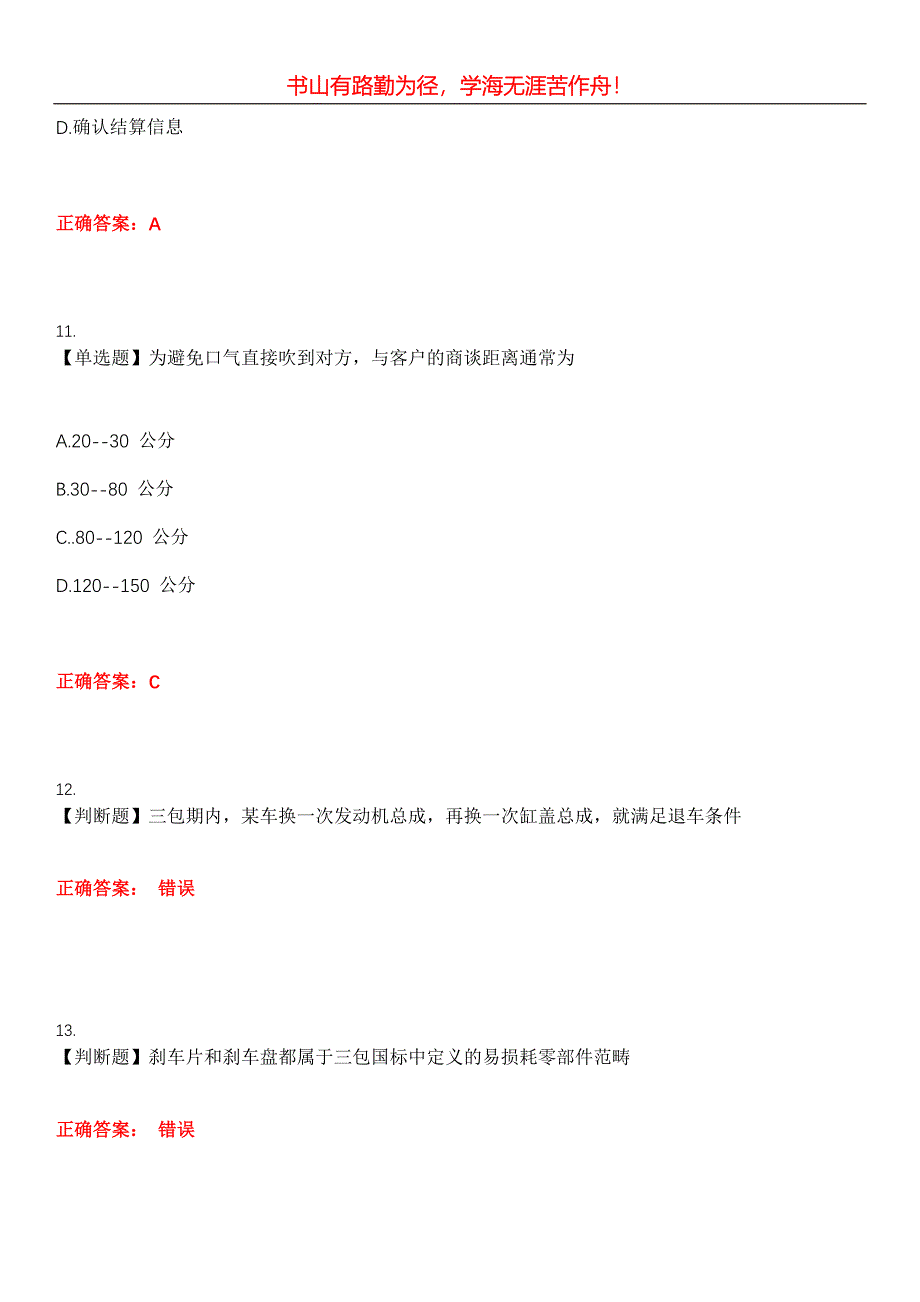 书山有路勤为径，学海无涯苦作舟！

D.确认结算信息

正确答案：A

11.
【单选题】为避免口气直接吹到对方，与客户的商谈距离通常为

A.20--30 公分

B.30--80 公分

C..80--120 公分

D.120--150 公分

正确答案：C

12.
【判断题】三包期内，某车换一次发动机总成，再换一次缸盖总成，就满足退车条件

正确答案： 错误

13.
【判断题】刹车片和刹车盘都属于三包国标中定义的易损耗零部件范畴

正确答案： 错误